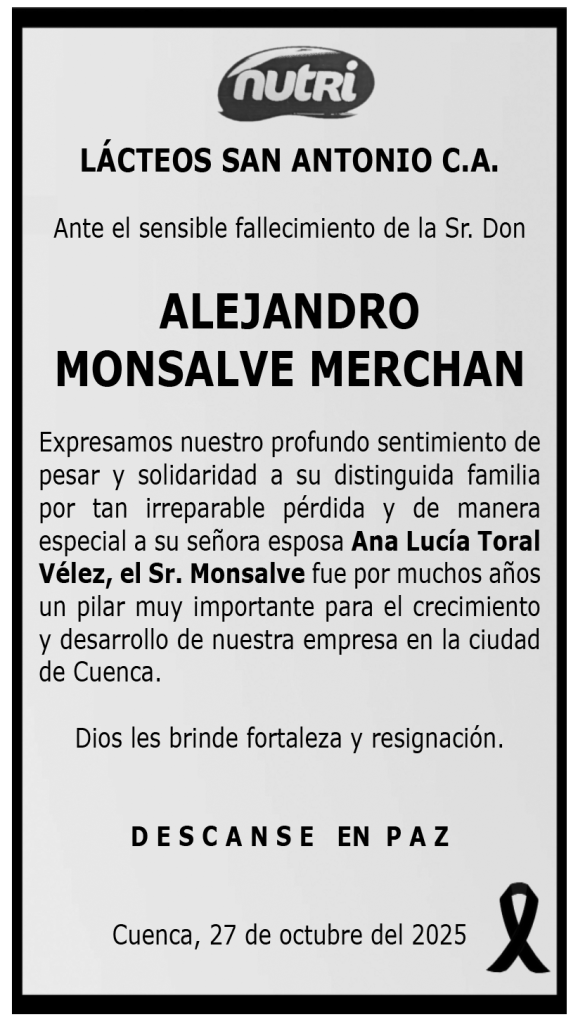 nutri

LÁCTEOS SAN ANTONIO C.A.

Ante el sensible fallecimiento de la Sr. Don

ALEJANDRO
MONSALVE MERCHAN

Expresamos nuestro profundo sentimiento de pesar y solidaridad a su distinguida familia por tan irreparable pérdida y de manera especial a su señora esposa Ana Lucía Toral Vélez, el Sr. Monsalve fue por muchos años un pilar muy importante para el crecimiento y desarrollo de nuestra empresa en la ciudad de Cuenca.

Dios les brinde fortaleza y resignación.

DESCANSE EN PAZ

Cuenca, 27 de octubre del 2025